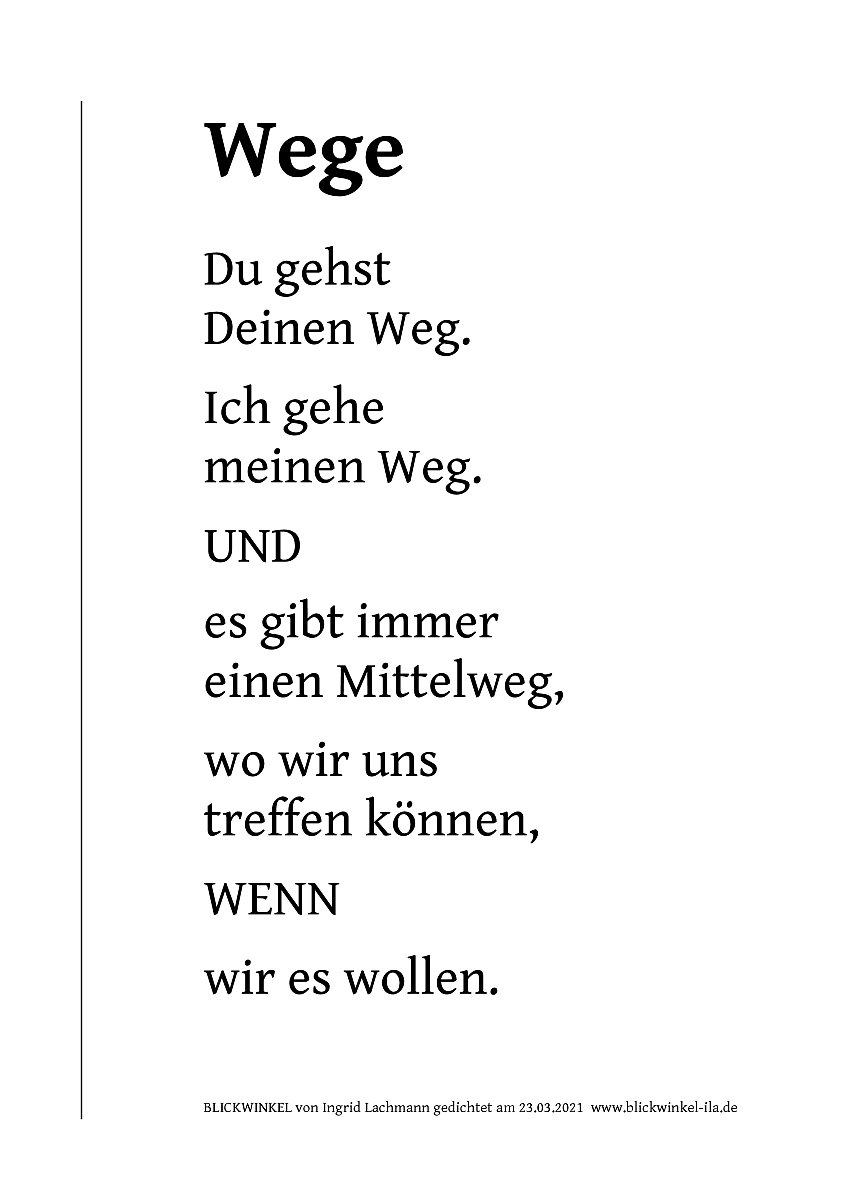 Wege

Du gehst
Deinen Weg.

Ich gehe
meinen Weg.

UND

es gibt immer
einen Mittelweg,

wo wir uns
treffen können,

WENN

wir es wollen.

BLICKWINKEL von Ingrid Lachmann gedichtet am 23.03.2021 www.blickwinkel-ila.de